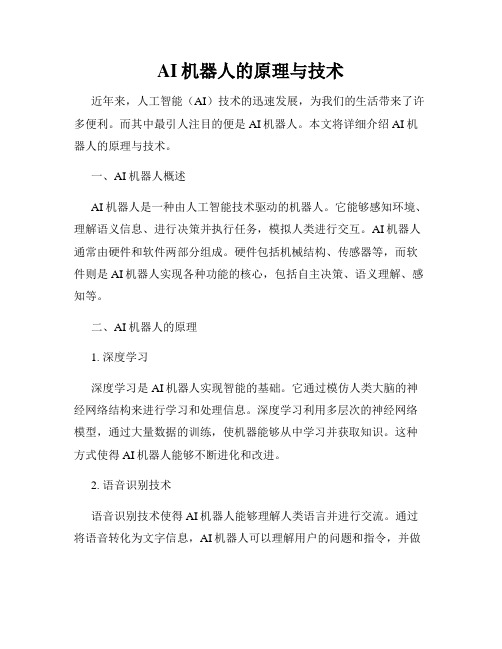 AI 机器人的原理与技术

近年来，人工智能（AI）技术的迅速发展，为我们的生活带来了许多便利。而其中最引人注目的便是 AI 机器人。本文将详细介绍 AI 机器人的原理与技术。

一、AI 机器人概述

AI 机器人是一种由人工智能技术驱动的机器人。它能够感知环境、理解语义信息、进行决策并执行任务，模拟人类进行交互。AI 机器人通常由硬件和软件两部分组成。硬件包括机械结构、传感器等，而软件则是 AI 机器人实现各种功能的核心，包括自主决策、语义理解、感知等。

二、AI 机器人的原理

1. 深度学习

深度学习是 AI 机器人实现智能的基础。它通过模仿人类大脑的神经网络结构来进行学习和处理信息。深度学习利用多层次的神经网络模型，通过大量数据的训练，使机器能够从中学习并获取知识。这种方式使得 AI 机器人能够不断进化和改进。

2. 语音识别技术

语音识别技术使得 AI 机器人能够理解人类语言并进行交流。通过将语音转化为文字信息，AI 机器人可以理解用户的问题和指令，并做